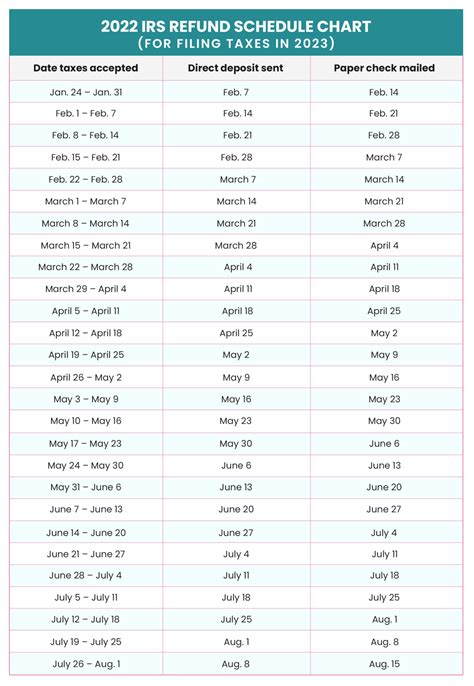 2022 IRS REFUND SCHEDULE CHART
(FOR FILING TAXES IN 2023)

| Date taxes accepted | Direct deposit sent | Paper check mailed |
|---|---|---|
| Jan. 24 – Jan. 31 | Feb. 7 | Feb. 14 |
| Feb. 1 – Feb. 7 | Feb. 14 | Feb. 21 |
| Feb. 8 – Feb. 14 | Feb. 21 | Feb. 28 |
| Feb. 15 – Feb. 21 | Feb. 28 | March 7 |
| Feb. 22 – Feb. 28 | March 7 | March 14 |
| March 1 – March 7 | March 14 | March 21 |
| March 8 – March 14 | March 21 | March 28 |
| March 15 – March 21 | March 28 | April 4 |
| March 22 – March 28 | April 4 | April 11 |
| March 29 – April 4 | April 11 | April 18 |
| April 5 – April 11 | April 18 | April 25 |
| April 12 – April 18 | April 25 | May 2 |
| April 19 – April 25 | May 2 | May 9 |
| April 26 – May 2 | May 9 | May 16 |
| May 3 – May 9 | May 16 | May 23 |
| May 10 – May 16 | May 23 | May 30 |
| May 17 – May 23 | May 30 | June 6 |
| May 24 – May 30 | June 6 | June 13 |
| May 31 – June 6 | June 13 | June 20 |
| June 7 – June 13 | June 20 | June 27 |
| June 14 – June 20 | June 27 | July 4 |
| June 21 – June 27 | July 4 | July 11 |
| June 28 – July 4 | July 11 | July 18 |
| July 5 – July 11 | July 18 | July 25 |
| July 12 – July 18 | July 25 | Aug. 1 |
| July 19 – July 25 | Aug. 1 | Aug. 8 |
| July 26 – Aug. 1 | Aug. 8 | Aug. 15 |